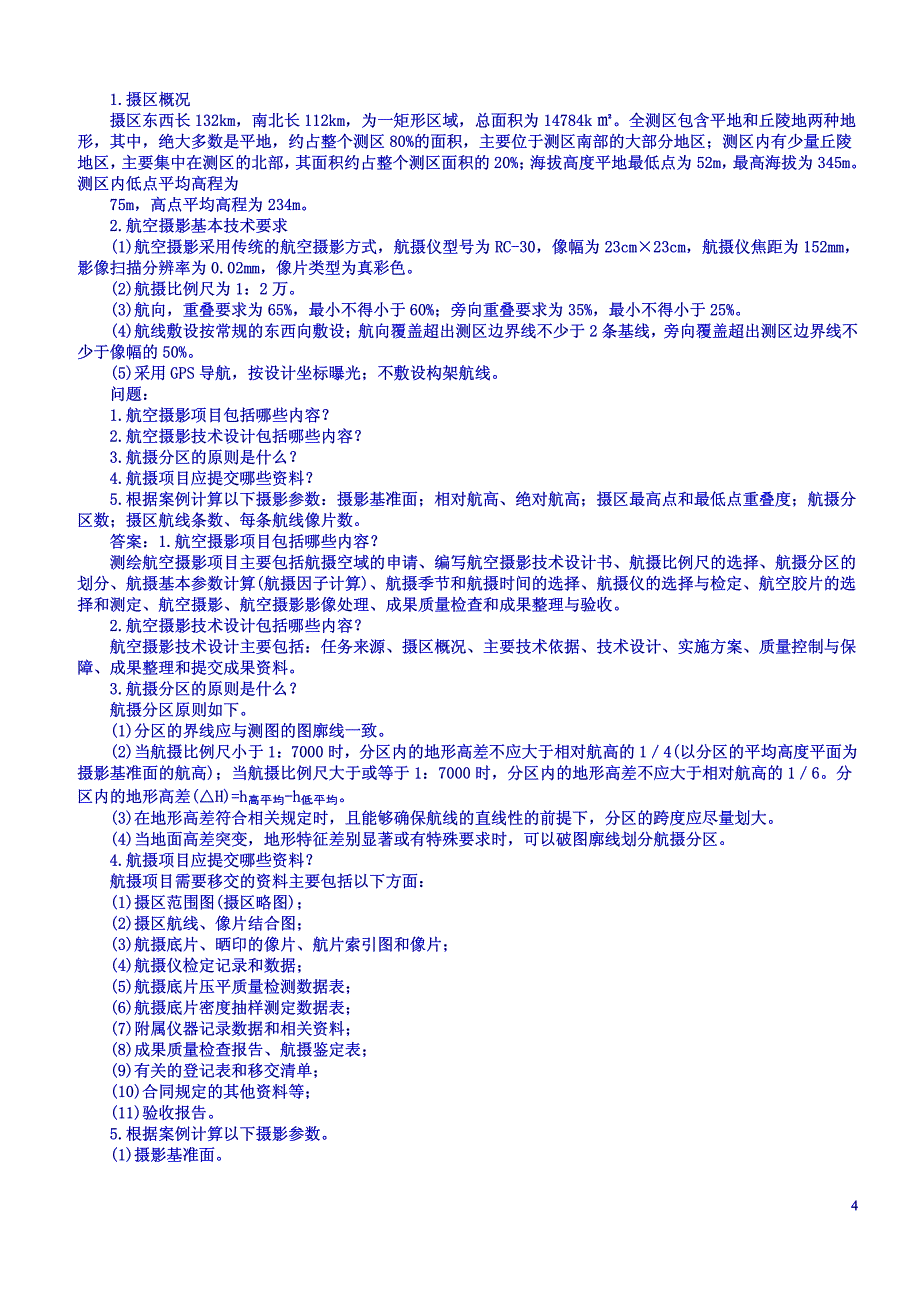 1.摄区概况

摄区东西长 132km，南北长 112km，为一矩形区域，总面积为 14784k ㎡。全测区包含平地和丘陵地两种地形，其中，绝大多数是平地，约占整个测区 80%的面积，主要位于测区南部的大部分地区；测区内有少量丘陵地区，主要集中在测区的北部，其面积约占整个测区面积的 20%；海拔高度平地最低点为 52m，最高海拔为 345m。测区内低点平均高程为

75m，高点平均高程为 234m。

2.航空摄影基本技术要求

(1)航空摄影采用传统的航空摄影方式，航摄仪型号为 RC-30，像幅为 23cm×23cm，航摄仪焦距为 152mm，影像扫描分辨率为 0.02mm，像片类型为真彩色。

(2)航摄比例尺为 1：2 万。

(3)航向，重叠要求为 65%，最小不得小于 60%；旁向重叠要求为 35%，最小不得小于 25%。

(4)航线敷设按常规的东西向敷设；航向覆盖超出测区边界线不少于 2 条基线，旁向覆盖超出测区边界线不少于像幅的 50%。

(5)采用 GPS 导航，按设计坐标曝光；不敷设构架航线。

问题：

1.航空摄影项目包括哪些内容？

2.航空摄影技术设计包括哪些内容？

3.航摄分区的原则是什么？

4.航摄项目应提交哪些资料？

5.根据案例计算以下摄影参数：摄影基准面；相对航高、绝对航高；摄区最高点和最低点重叠度；航摄分区数；摄区航线条数、每条航线像片数。

答案：1.航空摄影项目包括哪些内容？

测绘航空摄影项目主要包括航摄空域的申请、编写航空摄影技术设计书、航摄比例尺的选择、航摄分区的划分、航摄基本参数计算(航摄因子计算)、航摄季节和航摄时间的选择、航摄仪的选择与检定、航空胶片的选择和测定、航空摄影、航空摄影影像处理、成果质量检查和成果整理与验收。

2.航空摄影技术设计包括哪些内容？

航空摄影技术设计主要包括：任务来源、摄区概况、主要技术依据、技术设计、实施方案、质量控制与保障、成果整理和提交成果资料。

3.航摄分区的原则是什么？

航摄分区原则如下。

(1)分区的界线应与测图的图廓线一致。

(2)当航摄比例尺小于 1：7000 时，分区内的地形高差不应大于相对航高的 1／4(以分区的平均高度平面为摄影基准面的航高)；当航摄比例尺大于或等于 1：7000 时，分区内的地形高差不应大于相对航高的 1／6。分区内的地形高差(△H)=$h_{高平均}-h_{低平均}$。

(3)在地形高差符合相关规定时，且能够确保航线的直线性的前提下，分区的跨度应尽量划大。

(4)当地面高差突变，地形特征差别显著或有特殊要求时，可以破图廓线划分航摄分区。

4.航摄项目应提交哪些资料？

航摄项目需要移交的资料主要包括以下方面：

(1)摄区范围图(摄区略图)；

(2)摄区航线、像片结合图；

(3)航摄底片、晒印的像片、航片索引图和像片；

(4)航摄仪检定记录和数据；

(5)航摄底片压平质量检测数据表；

(6)航摄底片密度抽样测定数据表；

(7)附属仪器记录数据和相关资料；

(8)成果质量检查报告、航摄鉴定表；

(9)有关的登记表和移交清单；

(10)合同规定的其他资料等；

(11)验收报告。

5.根据案例计算以下摄影参数。

(1)摄影基准面。

4